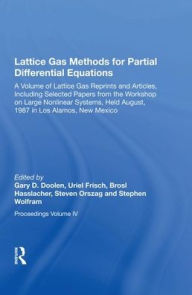 Lattice Gas Methods for Partial Differential Equations

A Volume of Lattice Gas Reprints and Articles, Including Selected Papers from the Workshop on Large Nonlinear Systems, Held August, 1987 in Los Alamos, New Mexico

Edited by
Gary D. Doolen, Uriel Frisch, Brosl Hasslacher, Steven Orszag and Stephen Wolfram

Proceedings Volume IV

R